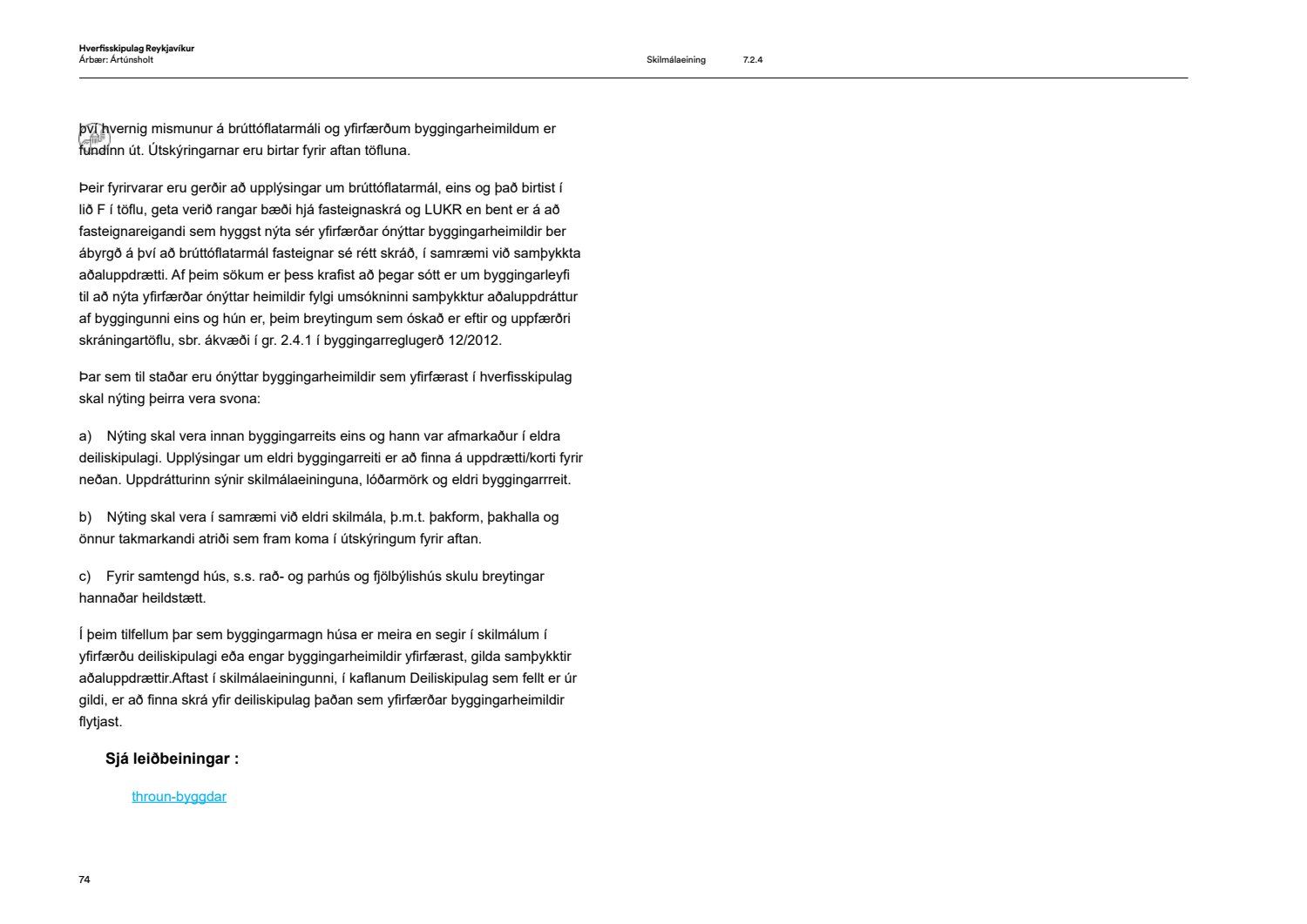 Hverfisskipulag Reykjavíkur
Árbær: Ártúnsholt

Skilmálaeining 7.2.4

því hvernig mismunur á brúttóflatarmáli og yfirfærðum byggingarheimildum er fundinn út. Útskýringarnar eru birtar fyrir aftan töfluna.

Þeir fyrirvarar eru gerðir að upplýsingar um brúttóflatarmál, eins og það birtist í lið F í töflu, geta verið rangar bæði hjá fasteignaskrá og LUKR en bent er á að fasteignareigandi sem hyggst nýta sér yfirfærðar ónýttar byggingarheimildir ber ábyrgð á því að brúttóflatarmál fasteignar sé rétt skráð, í samræmi við samþykkta aðaluppdrætti. Af þeim sökum er þess krafist að þegar sótt er um byggingarleyfi til að nýta yfirfærðar ónýttar heimildir fylgi umsókninni samþykktur aðaluppdráttur af byggingunni eins og hún er, þeim breytingum sem óskað er eftir og uppfærðri skráningartöflu, sbr. ákvæði í gr. 2.4.1 í byggingarreglugerð 12/2012.

Þar sem til staðar eru ónýttar byggingarheimildir sem yfirfærast í hverfisskipulag skal nýting þeirra vera svona:

a) Nýting skal vera innan byggingarreits eins og hann var afmarkaður í eldra deiliskipulagi. Upplýsingar um eldri byggingarreiti er að finna á uppdrætti/korti fyrir neðan. Uppdrátturinn sýnir skilmálaeininguna, lóðarmörk og eldri byggingarrreit.

b) Nýting skal vera í samræmi við eldri skilmála, þ.m.t. þakform, þakhalla og önnur takmarkandi atriði sem fram koma í útskýringum fyrir aftan.

c) Fyrir samtengd hús, s.s. rað- og parhús og fjölbýlishús skulu breytingar hannaðar heildstætt.

Í þeim tilfellum þar sem byggingarmagn húsa er meira en segir í skilmálum í yfirfærðu deiliskipulagi eða engar byggingarheimildir yfirfærast, gilda samþykktir aðaluppdrættir.Aftast í skilmálaeiningunni, í kaflanum Deiliskipulag sem fellt er úr gildi, er að finna skrá yfir deiliskipulag þaðan sem yfirfærðar byggingarheimildir flytjast.

Sjá leiðbeiningar :

throun-byggdar

74